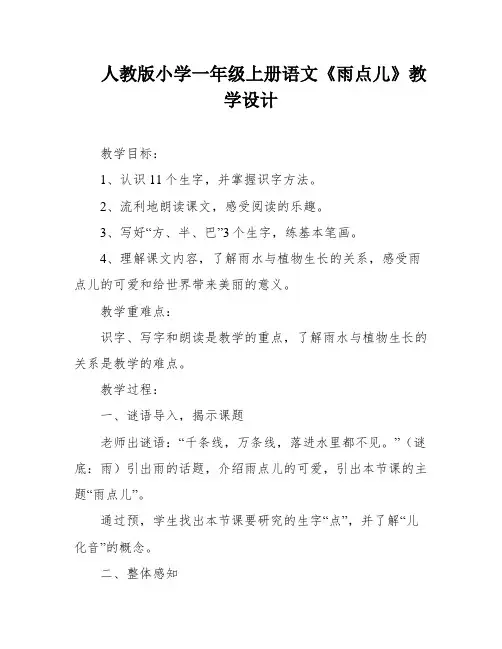 人教版小学一年级上册语文《雨点儿》教学设计

教学目标：

1、认识 11 个生字，并掌握识字方法。

2、流利地朗读课文，感受阅读的乐趣。

3、写好“方、半、巴”3 个生字，练基本笔画。

4、理解课文内容，了解雨水与植物生长的关系，感受雨点儿的可爱和给世界带来美丽的意义。

教学重难点：

识字、写字和朗读是教学的重点，了解雨水与植物生长的关系是教学的难点。

教学过程：

一、谜语导入，揭示课题

老师出谜语：“千条线，万条线，落进水里都不见。”（谜底：雨）引出雨的话题，介绍雨点儿的可爱，引出本节课的主题“雨点儿”。

通过预，学生找出本节课要研究的生字“点”，并了解“儿化音”的概念。

二、整体感知